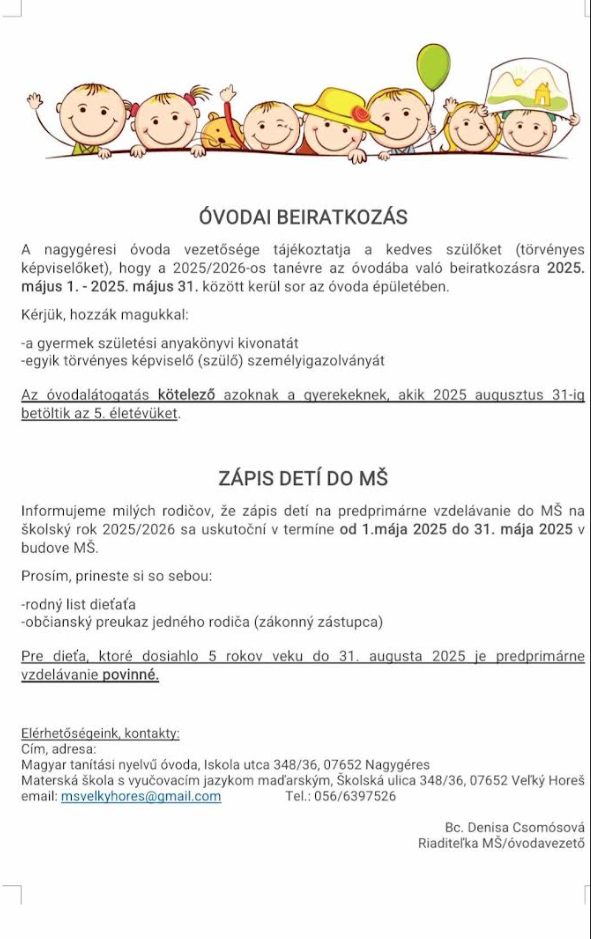 ÓVODAI BEIRATKOZÁS

A nagygéresi óvoda vezetősége tájékoztatja a kedves szülőket (törvényes képviselőket), hogy a 2025/2026-os tanévre az óvodába való beiratkozásra 2025. május 1. - 2025. május 31. között kerül sor az óvoda épületében.

Kérjük, hozzák magukkal:

-a gyermek születési anyakönyvi kivonatát
-egyik törvényes képviselő (szülő) személyigazolványát

Az óvodalátogatás kötelező azoknak a gyerekeknek, akik 2025 augusztus 31-ig betöltik az 5. életévüket.

ZÁPIS DETÍ DO MŠ

Informujeme milých rodičov, že zápis detí na predprimárne vzdelávanie do MŠ na školský rok 2025/2026 sa uskutoční v termíne od 1.mája 2025 do 31. mája 2025 v budove MŠ.

Prosím, prineste si so sebou:

-rodný list dieťaťa
-občiansky preukaz jedného rodiča (zákonný zástupca)

Pre dieťa, ktoré dosiahlo 5 rokov veku do 31. augusta 2025 je predprimárne vzdelávanie povinné.

Elérhetőségeink, kontakty:
Cím, adresa:
Magyar tanítási nyelvű óvoda, Iskola utca 348/36, 07652 Nagygéres
Materská škola s vyučovacím jazykom maďarským, Školská ulica 348/36, 07652 Veľký Horeš
email: msvelkyhores@gmail.com Tel.: 056/6397526

Bc. Denisa Csomósová
Riaditeľka MŠ/óvodavezető